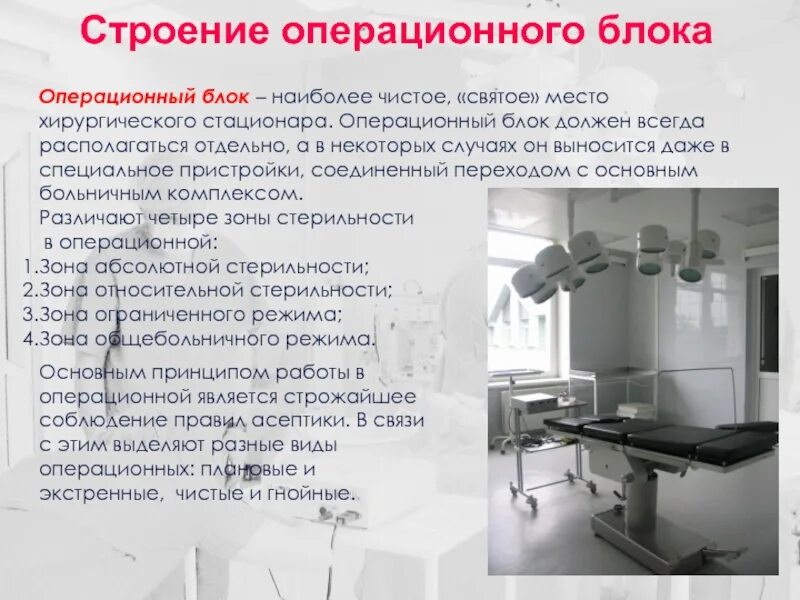 Строение операционного блока

Операционный блок – наиболее чистое, «святое» место хирургического стационара. Операционный блок должен всегда располагаться отдельно, а в некоторых случаях он выносится даже в специальное пристройки, соединенный переходом с основным больничным комплексом.

Различают четыре зоны стерильности в операционной:
1.Зона абсолютной стерильности;
2.Зона относительной стерильности;
3.Зона ограниченного режима;
4.Зона общебольничного режима.

Основным принципом работы в операционной является строжайшее соблюдение правил асептики. В связи с этим выделяют разные виды операционных: плановые и экстренные, чистые и гнойные.